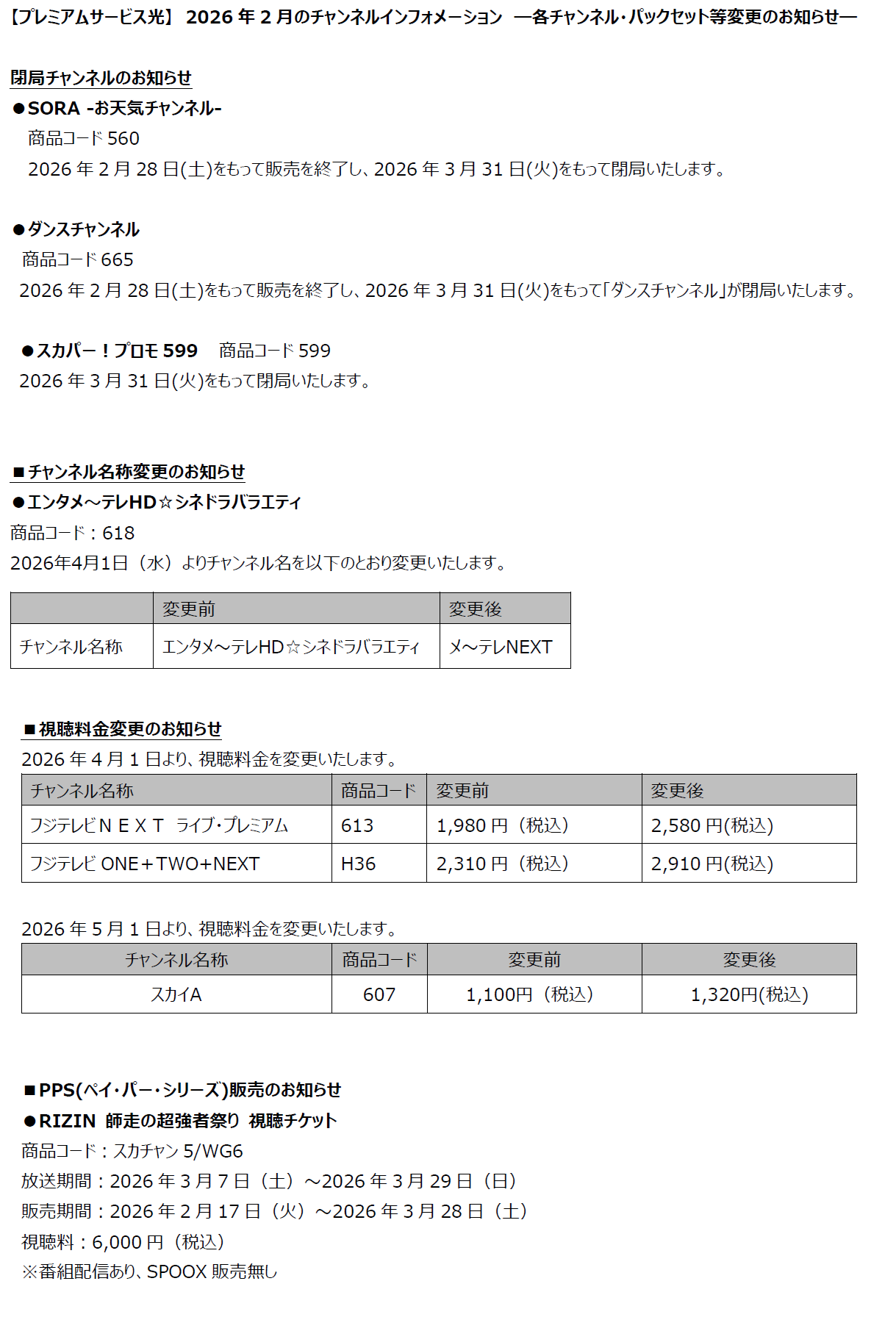 【プレミアムサービス光】 2026 年 2 月のチャンネルインフォメーション ―各チャンネル・パックセット等変更のお知らせ―

閉局チャンネルのお知らせ
●SORA -お天気チャンネル-
商品コード 560
2026 年 2 月 28 日(土)をもって販売を終了し、2026 年 3 月 31 日(火)をもって閉局いたします。

●ダンスチャンネル
商品コード 665
2026 年 2 月 28 日(土)をもって販売を終了し、2026 年 3 月 31 日(火)をもって「ダンスチャンネル」が閉局いたします。

●スカパー！プロモ 599　商品コード 599
2026 年 3 月 31 日(火)をもって閉局いたします。

■チャンネル名称変更のお知らせ
●エンタメ～テレHD☆シネドラバラエティ
商品コード：618
2026年4月1日（水）よりチャンネル名を以下のとおり変更いたします。

| | 変更前 | 変更後 |
|---|---|---|
| チャンネル名称 | エンタメ～テレHD☆シネドラバラエティ | メ～テレNEXT |

■視聴料金変更のお知らせ
2026 年 4 月 1 日より、視聴料金を変更いたします。

| チャンネル名称 | 商品コード | 変更前 | 変更後 |
|---|---|---|---|
| フジテレビＮＥＸＴ ライブ・プレミアム | 613 | 1,980 円（税込） | 2,580 円(税込) |
| フジテレビ ONE＋TWO＋NEXT | H36 | 2,310 円（税込） | 2,910 円(税込) |

2026 年 5 月 1 日より、視聴料金を変更いたします。

| チャンネル名称 | 商品コード | 変更前 | 変更後 |
|---|---|---|---|
| スカイA | 607 | 1,100円（税込） | 1,320円(税込) |

■PPS(ペイ・パー・シリーズ)販売のお知らせ
●RIZIN 師走の超強者祭り 視聴チケット
商品コード：スカチャン 5/WG6
放送期間：2026 年 3 月 7 日（土）～2026 年 3 月 29 日（日）
販売期間：2026 年 2 月 17 日（火）～2026 年 3 月 28 日（土）
視聴料：6,000 円（税込）
※番組配信あり、SPOOX 販売無し